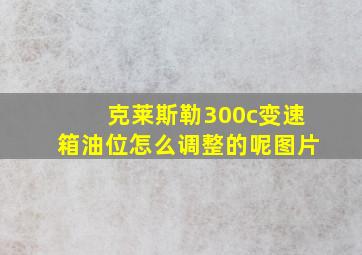 克莱斯勒300c变速箱油位怎么调整的呢图片